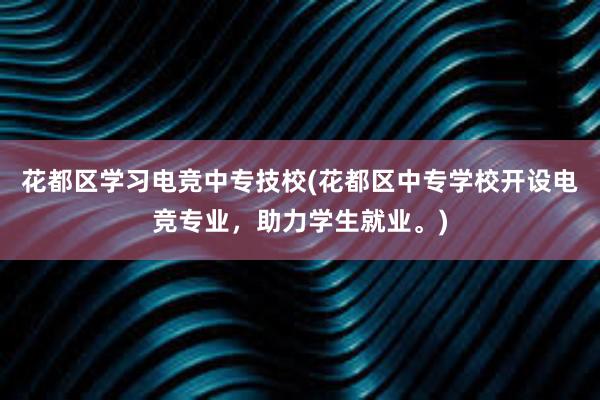 花都区学习电竞中专技校(花都区中专学校开设电竞专业，助力学生就业。)